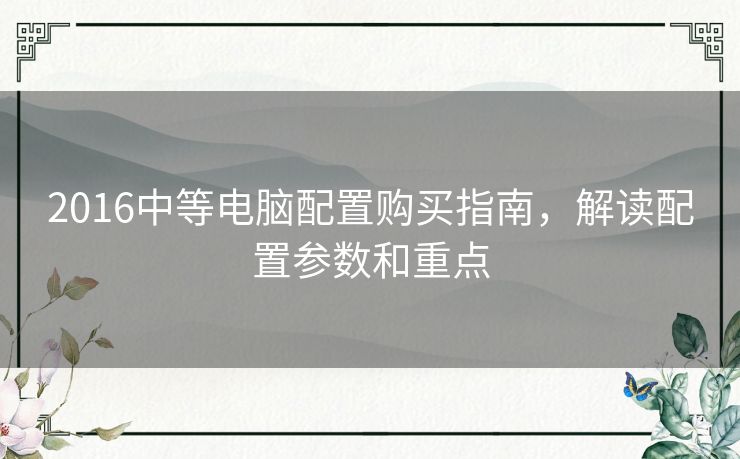 2016中等电脑配置购买指南，解读配置参数和重点